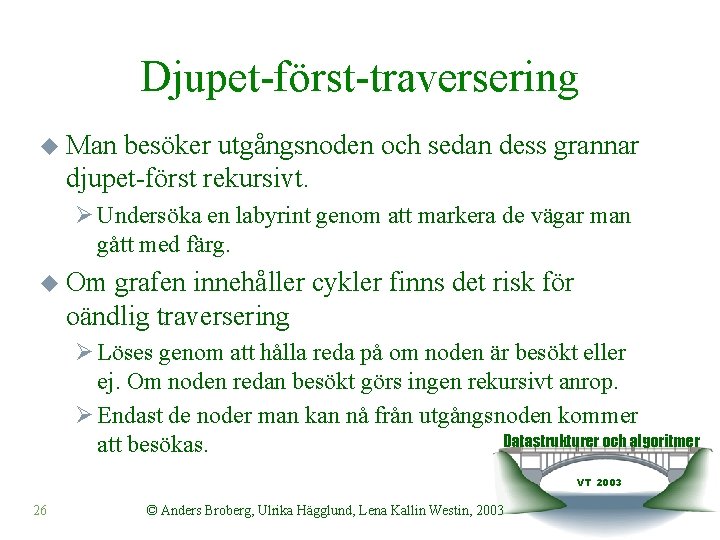 Djupet-först-traversering

Man besöker utgångsnoden och sedan dess grannar djupet-först rekursivt.

Undersöka en labyrint genom att markera de vägar man gått med färg.

Om grafen innehåller cykler finns det risk för oändlig traversering

Löses genom att hålla reda på om noden är besökt eller ej. Om noden redan besökt görs ingen rekursivt anrop.

Endast de noder man kan nå från utgångsnoden kommer att besökas.

Datastrukturer och algoritmer

VT 2003

26

© Anders Broberg, Ulrika Hägglund, Lena Kallin Westin, 2003